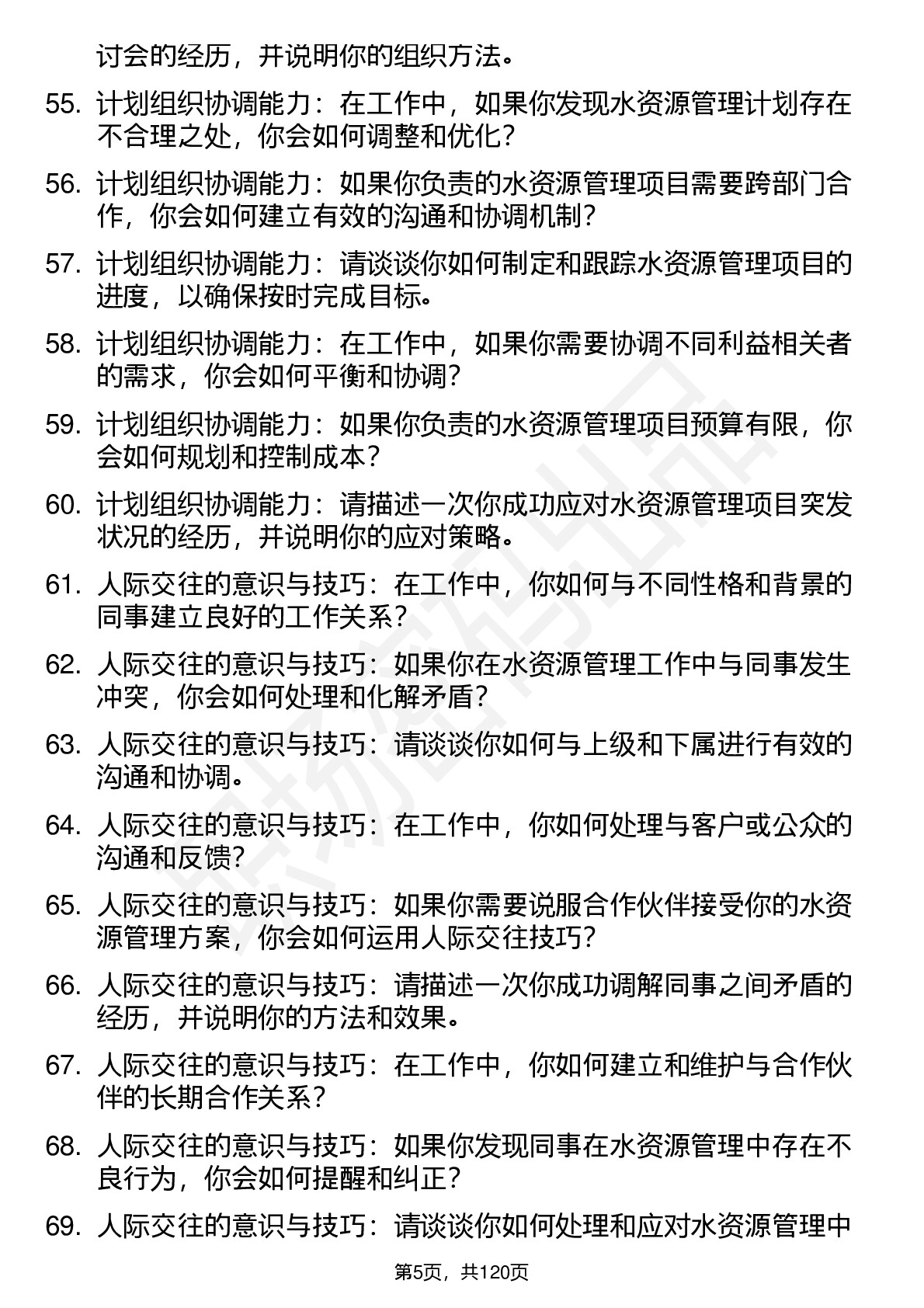 讨会的经历，并说明你的组织方法。

55. 计划组织协调能力：在工作中，如果你发现水资源管理计划存在不合理之处，你会如何调整和优化？

56. 计划组织协调能力：如果你负责的水资源管理项目需要跨部门合作，你会如何建立有效的沟通和协调机制？

57. 计划组织协调能力：请谈谈你如何制定和跟踪水资源管理项目的进度，以确保按时完成目标。

58. 计划组织协调能力：在工作中，如果你需要协调不同利益相关者的需求，你会如何平衡和协调？

59. 计划组织协调能力：如果你负责的水资源管理项目预算有限，你会如何规划和控制成本？

60. 计划组织协调能力：请描述一次你成功应对水资源管理项目突发状况的经历，并说明你的应对策略。

61. 人际交往的意识与技巧：在工作中，你如何与不同性格和背景的同事建立良好的工作关系？

62. 人际交往的意识与技巧：如果你在水资源管理工作中与同事发生冲突，你会如何处理和化解矛盾？

63. 人际交往的意识与技巧：请谈谈你如何与上级和下属进行有效的沟通和协调。

64. 人际交往的意识与技巧：在工作中，你如何处理与客户或公众的沟通和反馈？

65. 人际交往的意识与技巧：如果你需要说服合作伙伴接受你的水资源管理方案，你会如何运用人际交往技巧？

66. 人际交往的意识与技巧：请描述一次你成功调解同事之间矛盾的经历，并说明你的方法和效果。

67. 人际交往的意识与技巧：在工作中，你如何建立和维护与合作伙伴的长期合作关系？

68. 人际交往的意识与技巧：如果你发现同事在水资源管理中存在不良行为，你会如何提醒和纠正？

69. 人际交往的意识与技巧：请谈谈你如何处理和应对水资源管理中

第5页，共120页